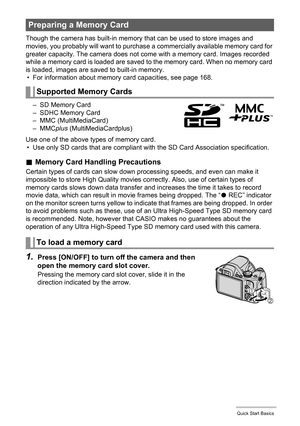 Preparing a Memory Card

Though the camera has built-in memory that can be used to store images and movies, you probably will want to purchase a commercially available memory card for greater capacity. The camera does not come with a memory card. Images recorded while a memory card is loaded are saved to the memory card. When no memory card is loaded, images are saved to built-in memory.
• For information about memory card capacities, see page 168.

Supported Memory Cards

– SD Memory Card
– SDHC Memory Card
– MMC (MultiMediaCard)
– MMCplus (MultiMediaCardplus)

SD HC

MMC +PLUS

Use one of the above types of memory card.
• Use only SD cards that are compliant with the SD Card Association specification.

■ Memory Card Handling Precautions

Certain types of cards can slow down processing speeds, and even can make it impossible to store High Quality movies correctly. Also, use of certain types of memory cards slows down data transfer and increases the time it takes to record movie data, which can result in movie frames being dropped. The "● REC" indicator on the monitor screen turns yellow to indicate that frames are being dropped. In order to avoid problems such as these, use of an Ultra High-Speed Type SD memory card is recommended. Note, however that CASIO makes no guarantees about the operation of any Ultra High-Speed Type SD memory card used with this camera.

To load a memory card

1. Press [ON/OFF] to turn off the camera and then open the memory card slot cover.
Pressing the memory card slot cover, slide it in the direction indicated by the arrow.

Quick Start Basics